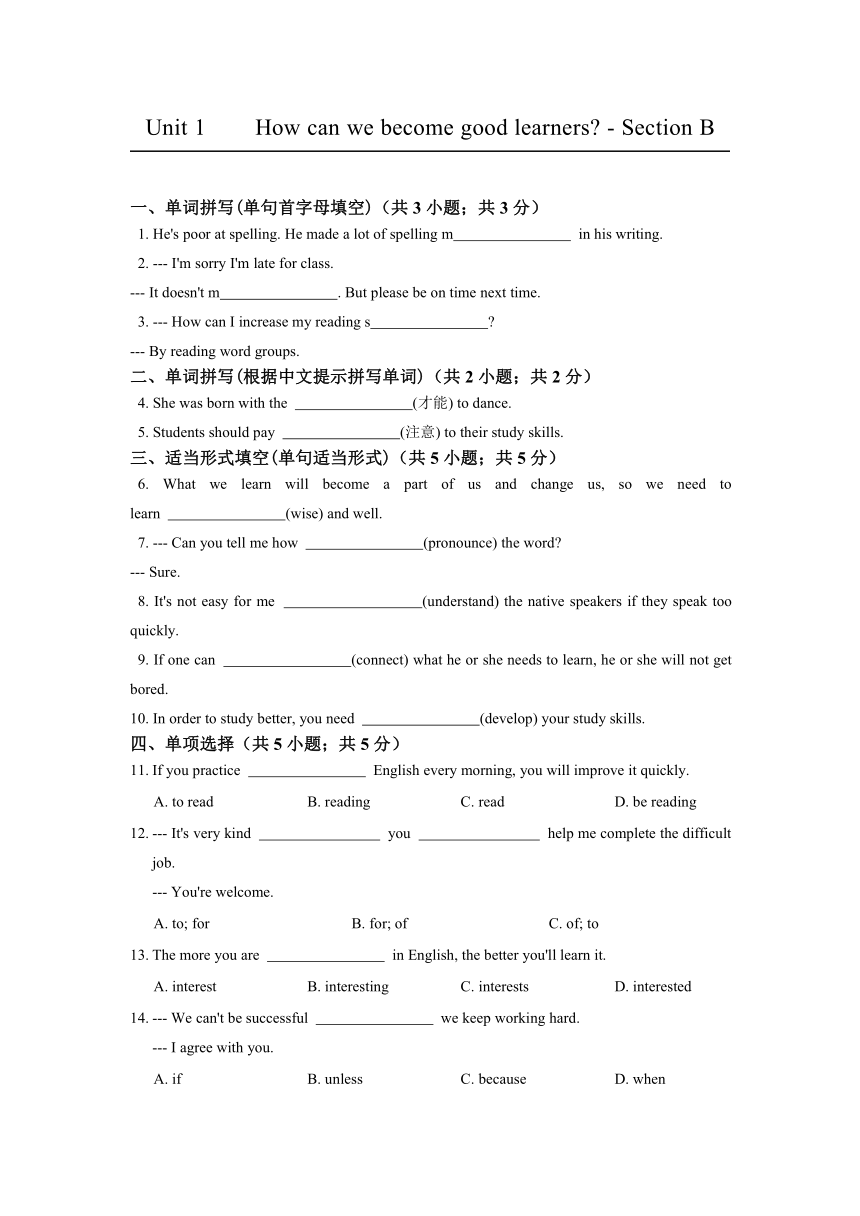 Unit 1　　How can we become good learners? - Section B

一、单词拼写(单句首字母填空)（共 3 小题；共 3 分）

1. He's poor at spelling. He made a lot of spelling m________________ in his writing.

2. --- I'm sorry I'm late for class.

--- It doesn't m________________. But please be on time next time.

3. --- How can I increase my reading s________________?

--- By reading word groups.

二、单词拼写(根据中文提示拼写单词)（共 2 小题；共 2 分）

4. She was born with the ________________(才能) to dance.

5. Students should pay ________________(注意) to their study skills.

三、适当形式填空(单句适当形式)（共 5 小题；共 5 分）

6. What we learn will become a part of us and change us, so we need to learn ________________(wise) and well.

7. --- Can you tell me how ________________(pronounce) the word?

--- Sure.

8. It's not easy for me ___________________(understand) the native speakers if they speak too quickly.

9. If one can _________________(connect) what he or she needs to learn, he or she will not get bored.

10. In order to study better, you need ________________(develop) your study skills.

四、单项选择（共 5 小题；共 5 分）

11. If you practice ________________ English every morning, you will improve it quickly.

A. to read　　B. reading　　C. read　　D. be reading

12. --- It's very kind ________________ you ________________ help me complete the difficult job.

--- You're welcome.

A. to; for　　B. for; of　　C. of; to

13. The more you are ________________ in English, the better you'll learn it.

A. interest　　B. interesting　　C. interests　　D. interested

14. --- We can't be successful ________________ we keep working hard.

--- I agree with you.

A. if　　B. unless　　C. because　　D. when